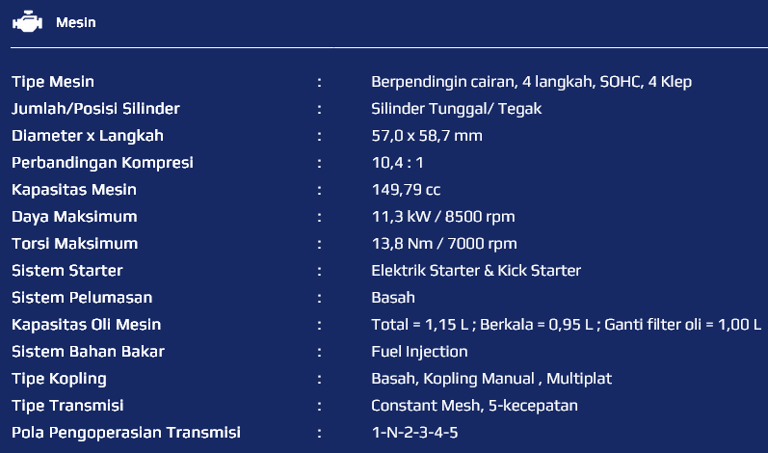 Mesin

| | | |
|---|---|---|
| Tipe Mesin | : | Berpendingin cairan, 4 langkah, SOHC, 4 Klep |
| Jumlah/Posisi Silinder | : | Silinder Tunggal/ Tegak |
| Diameter x Langkah | : | 57,0 x 58,7 mm |
| Perbandingan Kompresi | : | 10,4 : 1 |
| Kapasitas Mesin | : | 149,79 cc |
| Daya Maksimum | : | 11,3 kW / 8500 rpm |
| Torsi Maksimum | : | 13,8 Nm / 7000 rpm |
| Sistem Starter | : | Elektrik Starter & Kick Starter |
| Sistem Pelumasan | : | Basah |
| Kapasitas Oli Mesin | : | Total = 1,15 L ; Berkala = 0,95 L ; Ganti filter oli = 1,00 L |
| Sistem Bahan Bakar | : | Fuel Injection |
| Tipe Kopling | : | Basah, Kopling Manual , Multiplat |
| Tipe Transmisi | : | Constant Mesh, 5-kecepatan |
| Pola Pengoperasian Transmisi | : | 1-N-2-3-4-5 |